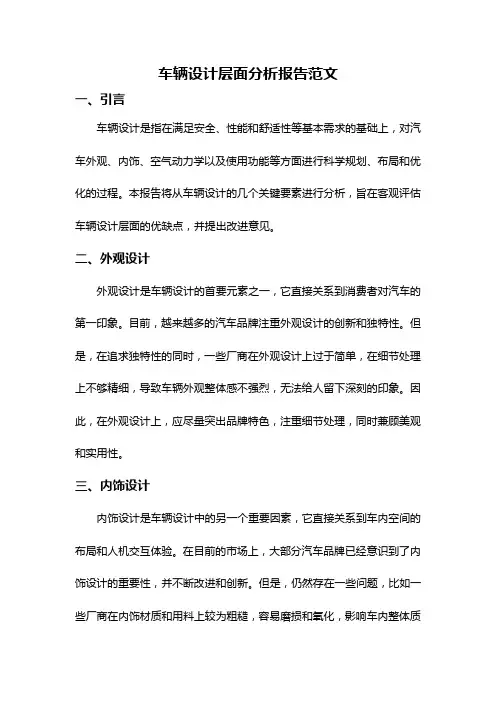 车辆设计层面分析报告范文

一、引言

车辆设计是指在满足安全、性能和舒适性等基本需求的基础上，对汽车外观、内饰、空气动力学以及使用功能等方面进行科学规划、布局和优化的过程。本报告将从车辆设计的几个关键要素进行分析，旨在客观评估车辆设计层面的优缺点，并提出改进意见。

二、外观设计

外观设计是车辆设计的首要元素之一，它直接关系到消费者对汽车的第一印象。目前，越来越多的汽车品牌注重外观设计的创新和独特性。但是，在追求独特性的同时，一些厂商在外观设计上过于简单，在细节处理上不够精细，导致车辆外观整体感不强烈，无法给人留下深刻的印象。因此，在外观设计上，应尽量突出品牌特色，注重细节处理，同时兼顾美观和实用性。

三、内饰设计

内饰设计是车辆设计中的另一个重要因素，它直接关系到车内空间的布局和人机交互体验。在目前的市场上，大部分汽车品牌已经意识到了内饰设计的重要性，并不断改进和创新。但是，仍然存在一些问题，比如一些厂商在内饰材质和用料上较为粗糙，容易磨损和氧化，影响车内整体质